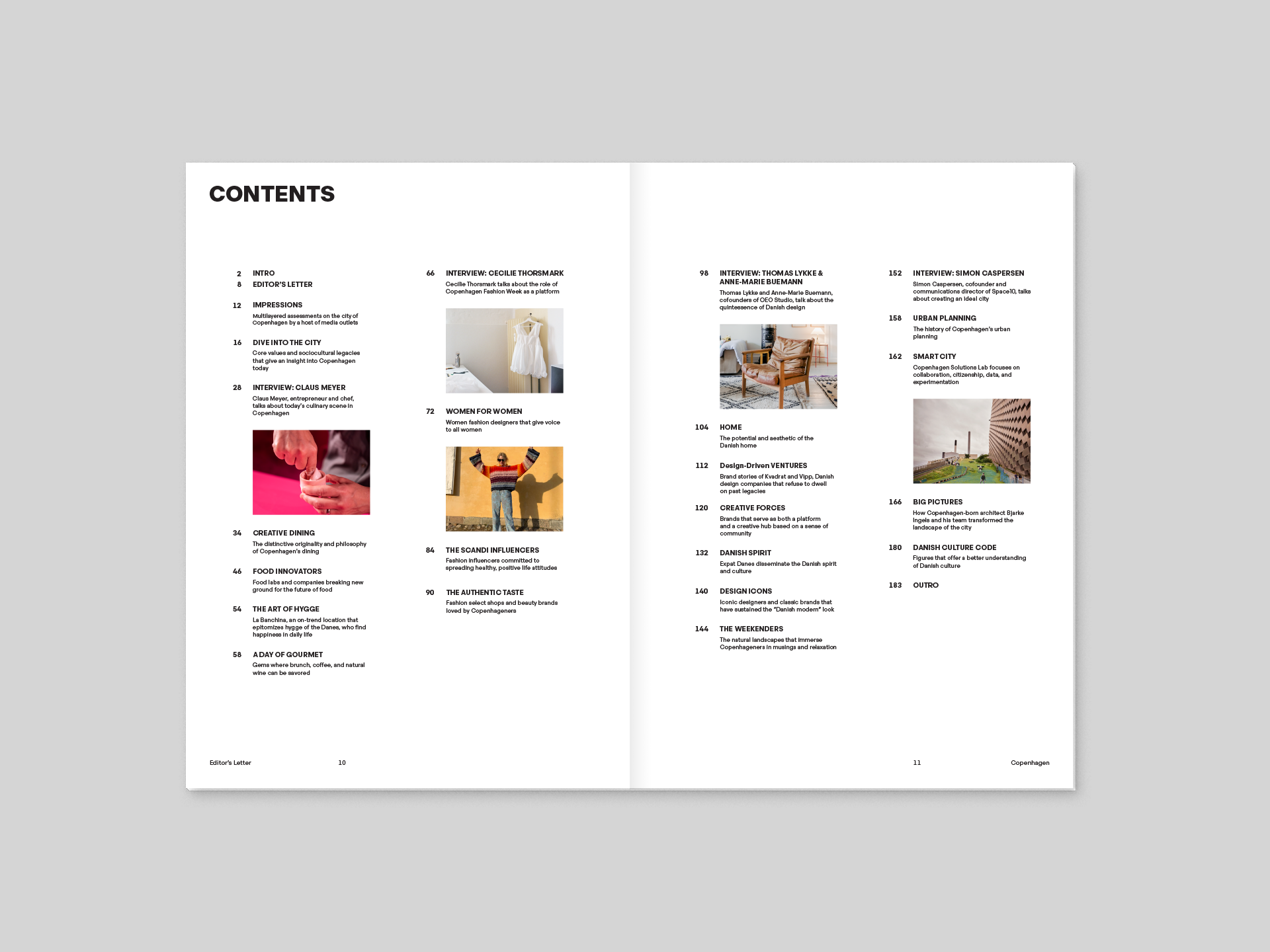 CONTENTS

2 INTRO
8 EDITOR'S LETTER

12 IMPRESSIONS
Multilayered assessments on the city of Copenhagen by a host of media outlets

16 DIVE INTO THE CITY
Core values and sociocultural legacies that give an insight into Copenhagen today

28 INTERVIEW: CLAUS MEYER
Claus Meyer, entrepreneur and chef, talks about today's culinary scene in Copenhagen

34 CREATIVE DINING
The distinctive originality and philosophy of Copenhagen's dining

46 FOOD INNOVATORS
Food labs and companies breaking new ground for the future of food

54 THE ART OF HYGGE
La Banchina, an on-trend location that epitomizes hygge of the Danes, who find happiness in daily life

58 A DAY OF GOURMET
Gems where brunch, coffee, and natural wine can be savored

66 INTERVIEW: CECILIE THORSMARK
Cecilie Thorsmark talks about the role of Copenhagen Fashion Week as a platform

72 WOMEN FOR WOMEN
Women fashion designers that give voice to all women

84 THE SCANDI INFLUENCERS
Fashion influencers committed to spreading healthy, positive life attitudes

90 THE AUTHENTIC TASTE
Fashion select shops and beauty brands loved by Copenhageners

98 INTERVIEW: THOMAS LYKKE & ANNE-MARIE BUEMANN
Thomas Lykke and Anne-Marie Buemann, cofounders of OEO Studio, talk about the quintessence of Danish design

104 HOME
The potential and aesthetic of the Danish home

112 Design-Driven VENTURES
Brand stories of Kvadrat and Vipp, Danish design companies that refuse to dwell on past legacies

120 CREATIVE FORCES
Brands that serve as both a platform and a creative hub based on a sense of community

132 DANISH SPIRIT
Expat Danes disseminate the Danish spirit and culture

140 DESIGN ICONS
Iconic designers and classic brands that have sustained the "Danish modern" look

144 THE WEEKENDERS
The natural landscapes that immerse Copenhageners in musings and relaxation

152 INTERVIEW: SIMON CASPERSEN
Simon Caspersen, cofounder and communications director of Space10, talks about creating an ideal city

158 URBAN PLANNING
The history of Copenhagen's urban planning

162 SMART CITY
Copenhagen Solutions Lab focuses on collaboration, citizenship, data, and experimentation

166 BIG PICTURES
How Copenhagen-born architect Bjarke Ingels and his team transformed the landscape of the city

180 DANISH CULTURE CODE
Figures that offer a better understanding of Danish culture

183 OUTRO

Editor's Letter 10

11 Copenhagen